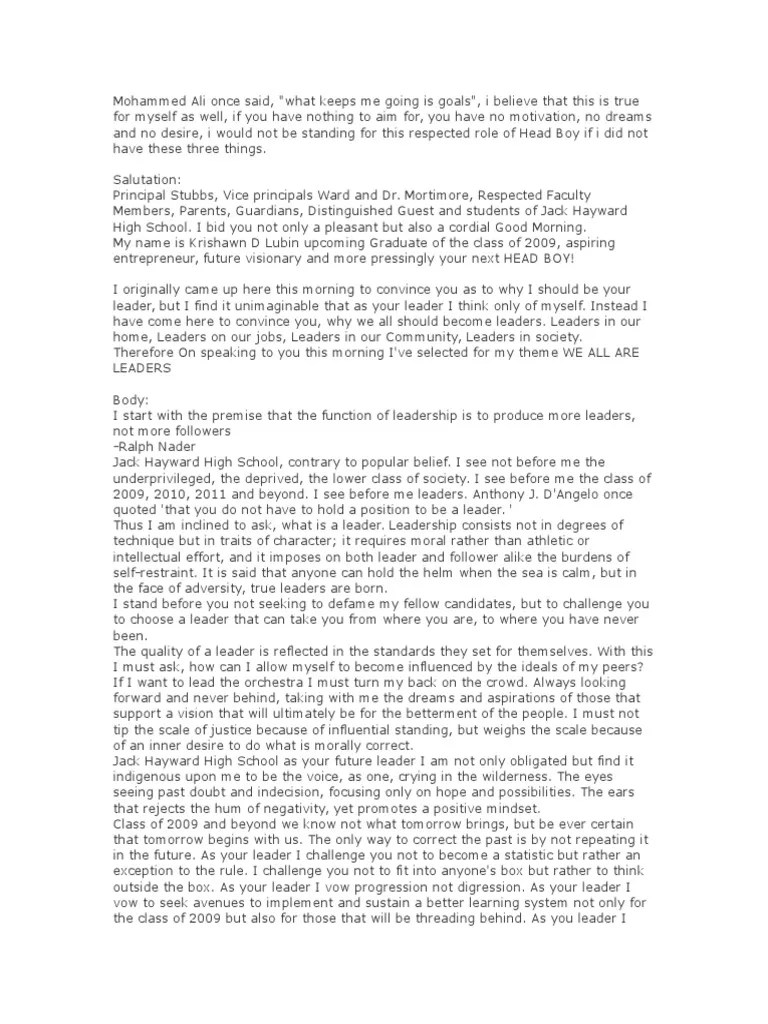 Mohammed Ali once said, "what keeps me going is goals", i believe that this is true for myself as well, if you have nothing to aim for, you have no motivation, no dreams and no desire, i would not be standing for this respected role of Head Boy if i did not have these three things.

Salutation:
Principal Stubbs, Vice principals Ward and Dr. Mortimore, Respected Faculty Members, Parents, Guardians, Distinguished Guest and students of Jack Hayward High School. I bid you not only a pleasant but also a cordial Good Morning.
My name is Krishawn D Lubin upcoming Graduate of the class of 2009, aspiring entrepreneur, future visionary and more pressingly your next HEAD BOY!

I originally came up here this morning to convince you as to why I should be your leader, but I find it unimaginable that as your leader I think only of myself. Instead I have come here to convince you, why we all should become leaders. Leaders in our home, Leaders on our jobs, Leaders in our Community, Leaders in society.
Therefore On speaking to you this morning I've selected for my theme WE ALL ARE LEADERS

Body:
I start with the premise that the function of leadership is to produce more leaders, not more followers
-Ralph Nader
Jack Hayward High School, contrary to popular belief. I see not before me the underprivileged, the deprived, the lower class of society. I see before me the class of 2009, 2010, 2011 and beyond. I see before me leaders. Anthony J. D'Angelo once quoted 'that you do not have to hold a position to be a leader. '
Thus I am inclined to ask, what is a leader. Leadership consists not in degrees of technique but in traits of character; it requires moral rather than athletic or intellectual effort, and it imposes on both leader and follower alike the burdens of self-restraint. It is said that anyone can hold the helm when the sea is calm, but in the face of adversity, true leaders are born.
I stand before you not seeking to defame my fellow candidates, but to challenge you to choose a leader that can take you from where you are, to where you have never been.
The quality of a leader is reflected in the standards they set for themselves. With this I must ask, how can I allow myself to become influenced by the ideals of my peers? If I want to lead the orchestra I must turn my back on the crowd. Always looking forward and never behind, taking with me the dreams and aspirations of those that support a vision that will ultimately be for the betterment of the people. I must not tip the scale of justice because of influential standing, but weighs the scale because of an inner desire to do what is morally correct.
Jack Hayward High School as your future leader I am not only obligated but find it indigenous upon me to be the voice, as one, crying in the wilderness. The eyes seeing past doubt and indecision, focusing only on hope and possibilities. The ears that rejects the hum of negativity, yet promotes a positive mindset.
Class of 2009 and beyond we know not what tomorrow brings, but be ever certain that tomorrow begins with us. The only way to correct the past is by not repeating it in the future. As your leader I challenge you not to become a statistic but rather an exception to the rule. I challenge you not to fit into anyone's box but rather to think outside the box. As your leader I vow progression not digression. As your leader I vow to seek avenues to implement and sustain a better learning system not only for the class of 2009 but also for those that will be threading behind. As you leader I